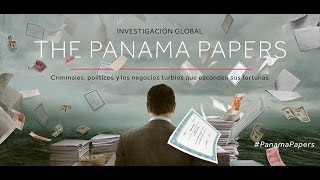 INVESTIGACIÓN GLOBAL
THE PANAMA PAPERS

Criminales, políticos y los negocios turbios que esconden sus fortunas

#PanamaPapers